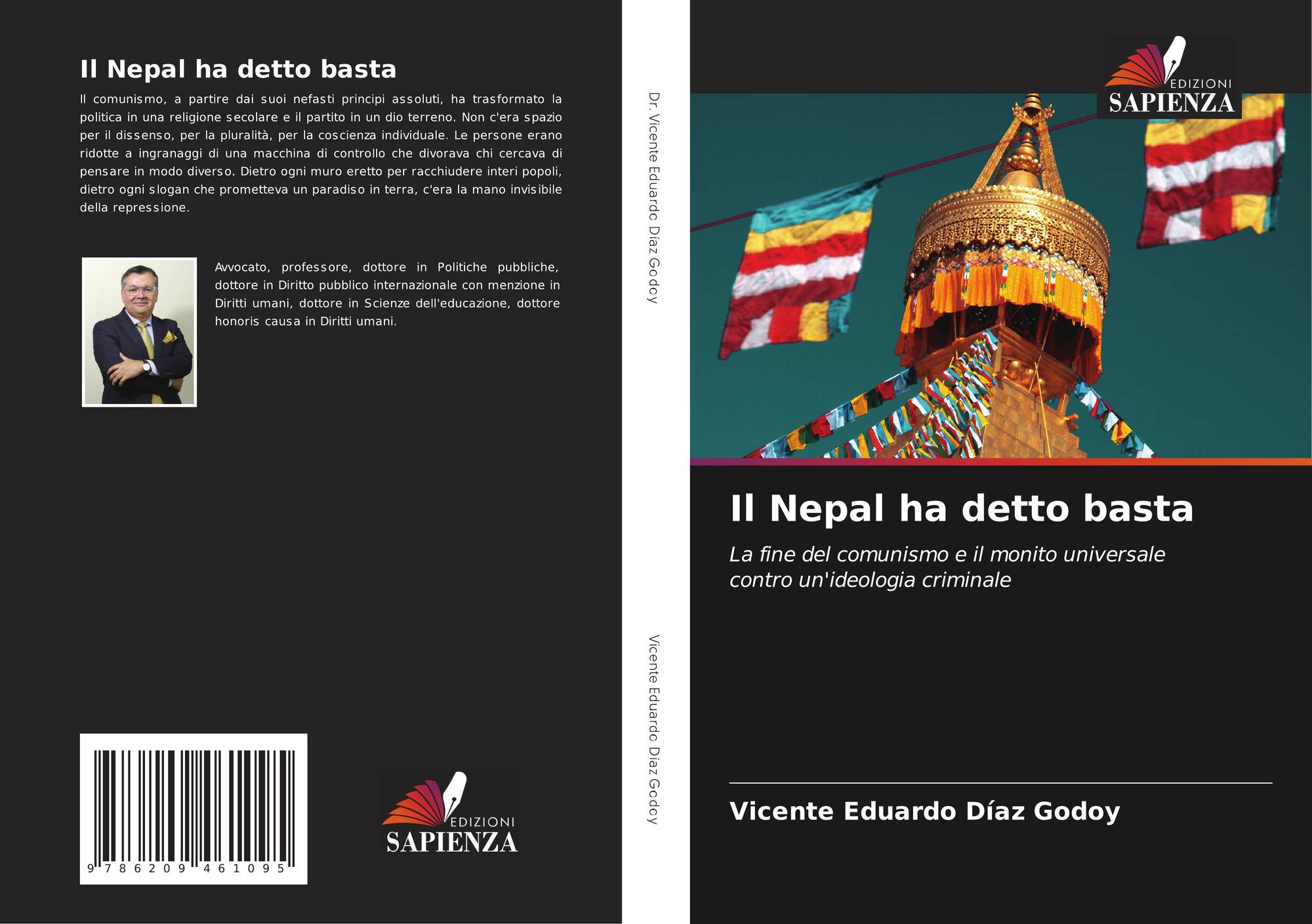 Il Nepal ha detto basta

Il comunismo, a partire dai suoi nefasti principi assoluti, ha trasformato la politica in una religione secolare e il partito in un dio terreno. Non c'era spazio per il dissenso, per la pluralità, per la coscienza individuale. Le persone erano ridotte a ingranaggi di una macchina di controllo che divorava chi cercava di pensare in modo diverso. Dietro ogni muro eretto per racchiudere interi popoli, dietro ogni slogan che prometteva un paradiso in terra, c'era la mano invisibile della repressione.

Avvocato, professore, dottore in Politiche pubbliche, dottore in Diritto pubblico internazionale con menzione in Diritti umani, dottore in Scienze dell'educazione, dottore honoris causa in Diritti umani.

9 786209 461095

EDIZIONI
SAPIENZA

Dr. Vicente Eduardo Díaz Godoy

Vicente Eduardo Díaz Godoy

EDIZIONI
SAPIENZA

Il Nepal ha detto basta

La fine del comunismo e il monito universale contro un'ideologia criminale

Vicente Eduardo Díaz Godoy